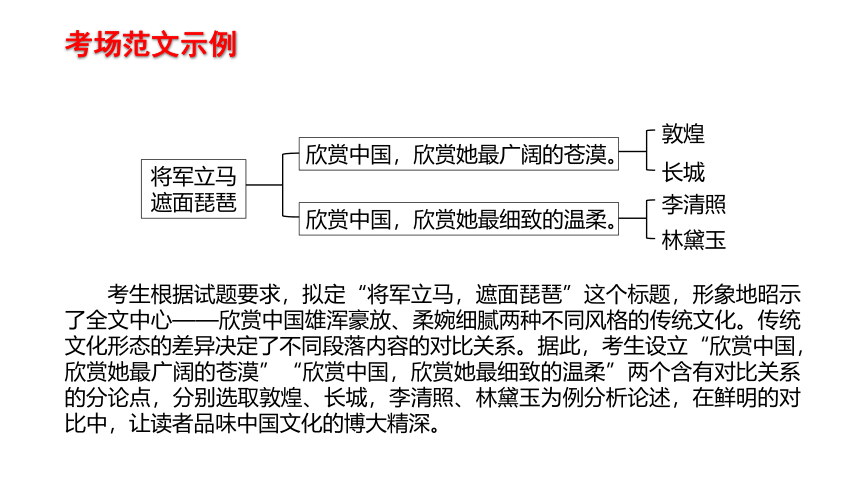 考场范文示例

将军立马
遮面琵琶

欣赏中国，欣赏她最广阔的苍漠。

敦煌

长城

欣赏中国，欣赏她最细致的温柔。

李清照

林黛玉

考生根据试题要求，拟定“将军立马，遮面琵琶”这个标题，形象地昭示了全文中心——欣赏中国雄浑豪放、柔婉细腻两种不同风格的传统文化。传统文化形态的差异决定了不同段落内容的对比关系。据此，考生设立“欣赏中国，欣赏她最广阔的苍漠”“欣赏中国，欣赏她最细致的温柔”两个含有对比关系的分论点，分别选取敦煌、长城，李清照、林黛玉为例分析论述，在鲜明的对比中，让读者品味中国文化的博大精深。